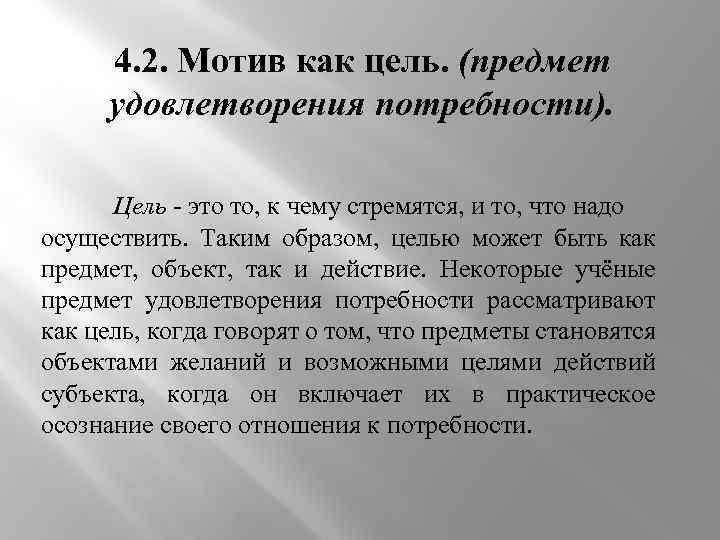 4.2. Мотив как цель. (предмет удовлетворения потребности).

Цель - это то, к чему стремятся, и то, что надо осуществить. Таким образом, целью может быть как предмет, объект, так и действие. Некоторые учёные предмет удовлетворения потребности рассматривают как цель, когда говорят о том, что предметы становятся объектами желаний и возможными целями действий субъекта, когда он включает их в практическое осознание своего отношения к потребности.